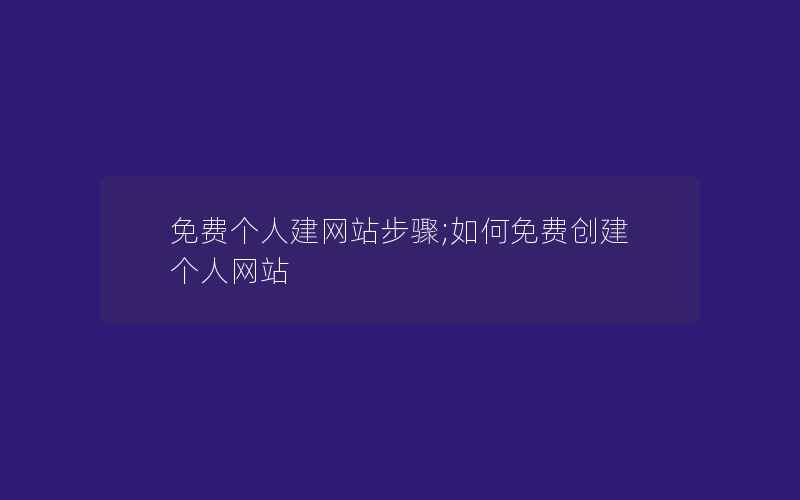 免费个人建网站步骤;如何免费创建个人网站